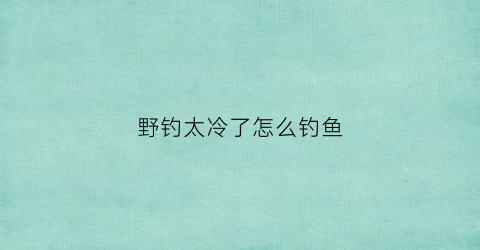 野钓太冷了怎么钓鱼